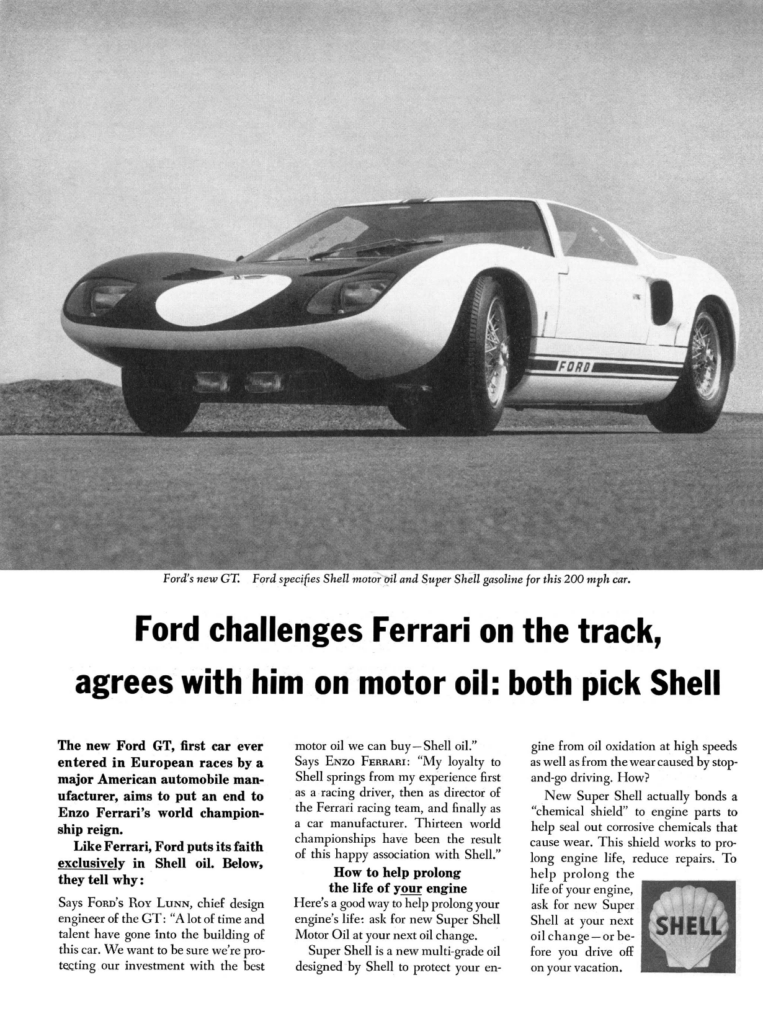 FORD

Ford's new GT. Ford specifies Shell motor oil and Super Shell gasoline for this 200 mph car.

Ford challenges Ferrari on the track, agrees with him on motor oil: both pick Shell

The new Ford GT, first car ever entered in European races by a major American automobile manufacturer, aims to put an end to Enzo Ferrari's world championship reign.

Like Ferrari, Ford puts its faith exclusively in Shell oil. Below, they tell why:

Says FORD'S ROY LUNN, chief design engineer of the GT: "A lot of time and talent have gone into the building of this car. We want to be sure we're protecting our investment with the best motor oil we can buy—Shell oil."

Says ENZO FERRARI: "My loyalty to Shell springs from my experience first as a racing driver, then as director of the Ferrari racing team, and finally as a car manufacturer. Thirteen world championships have been the result of this happy association with Shell."

How to help prolong the life of your engine

Here's a good way to help prolong your engine's life: ask for new Super Shell Motor Oil at your next oil change.

Super Shell is a new multi-grade oil designed by Shell to protect your engine from oil oxidation at high speeds as well as from the wear caused by stop-and-go driving. How?

New Super Shell actually bonds a "chemical shield" to engine parts to help seal out corrosive chemicals that cause wear. This shield works to prolong engine life, reduce repairs. To help prolong the life of your engine, ask for new Super Shell at your next oil change—or before you drive off on your vacation.

SHELL